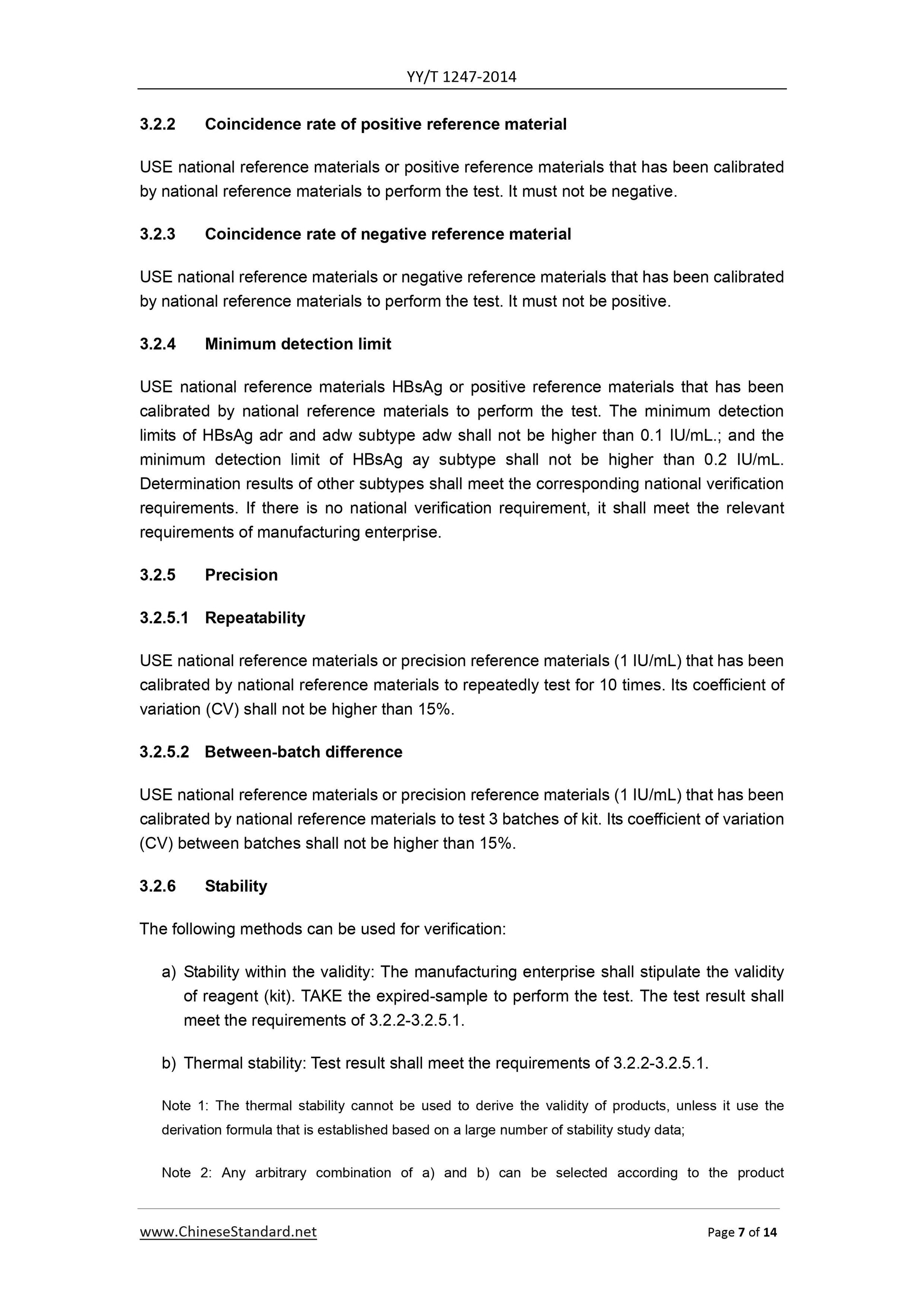 YY/T 1247-2014

3.2.2 Coincidence rate of positive reference material

USE national reference materials or positive reference materials that has been calibrated by national reference materials to perform the test. It must not be negative.

3.2.3 Coincidence rate of negative reference material

USE national reference materials or negative reference materials that has been calibrated by national reference materials to perform the test. It must not be positive.

3.2.4 Minimum detection limit

USE national reference materials HBsAg or positive reference materials that has been calibrated by national reference materials to perform the test. The minimum detection limits of HBsAg adr and adw subtype adw shall not be higher than 0.1 IU/mL.; and the minimum detection limit of HBsAg ay subtype shall not be higher than 0.2 IU/mL. Determination results of other subtypes shall meet the corresponding national verification requirements. If there is no national verification requirement, it shall meet the relevant requirements of manufacturing enterprise.

3.2.5 Precision

3.2.5.1 Repeatability

USE national reference materials or precision reference materials (1 IU/mL) that has been calibrated by national reference materials to repeatedly test for 10 times. Its coefficient of variation (CV) shall not be higher than 15%.

3.2.5.2 Between-batch difference

USE national reference materials or precision reference materials (1 IU/mL) that has been calibrated by national reference materials to test 3 batches of kit. Its coefficient of variation (CV) between batches shall not be higher than 15%.

3.2.6 Stability

The following methods can be used for verification:

a) Stability within the validity: The manufacturing enterprise shall stipulate the validity of reagent (kit). TAKE the expired-sample to perform the test. The test result shall meet the requirements of 3.2.2-3.2.5.1.

b) Thermal stability: Test result shall meet the requirements of 3.2.2-3.2.5.1.

Note 1: The thermal stability cannot be used to derive the validity of products, unless it use the derivation formula that is established based on a large number of stability study data;

Note 2: Any arbitrary combination of a) and b) can be selected according to the product

www.ChineseStandard.net Page 7 of 14